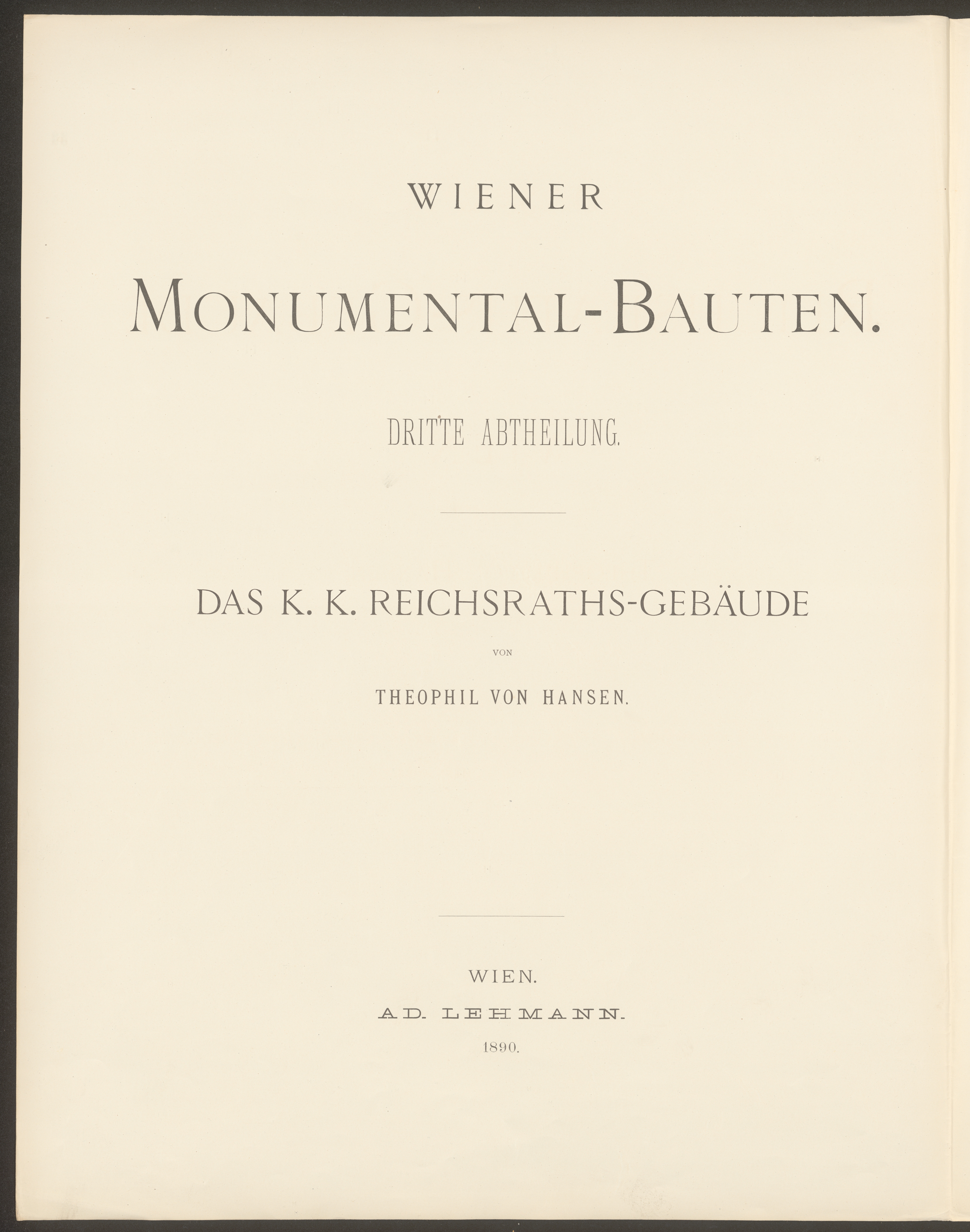 WIENER

MONUMENTAL-BAUTEN.

DRITTE ABTHEILUNG.

DAS K. K. REICHSRATHS-GEBÄUDE

VON

THEOPHIL VON HANSEN.

WIEN.

AD. LEHMANN.

1890.